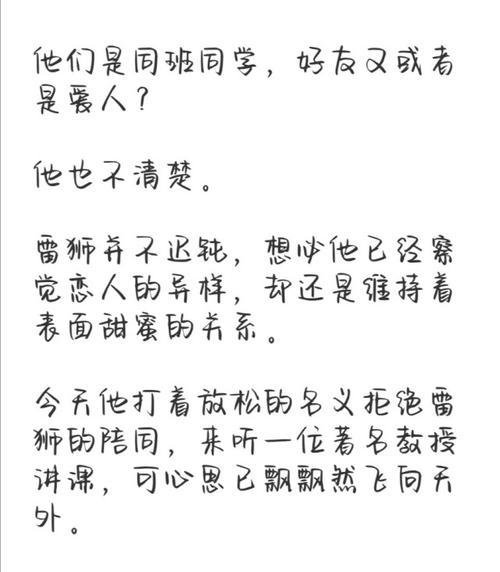 他们是同班同学，好友又或者是爱人？

他也不清楚。

雷狮并不迟钝，想必他已经察觉恋人的异样，却还是维持着表面甜蜜的关系。

今天他打着放松的名义拒绝雷狮的陪同，来听一位著名教授讲课，可心思已飘飘然飞向天外。